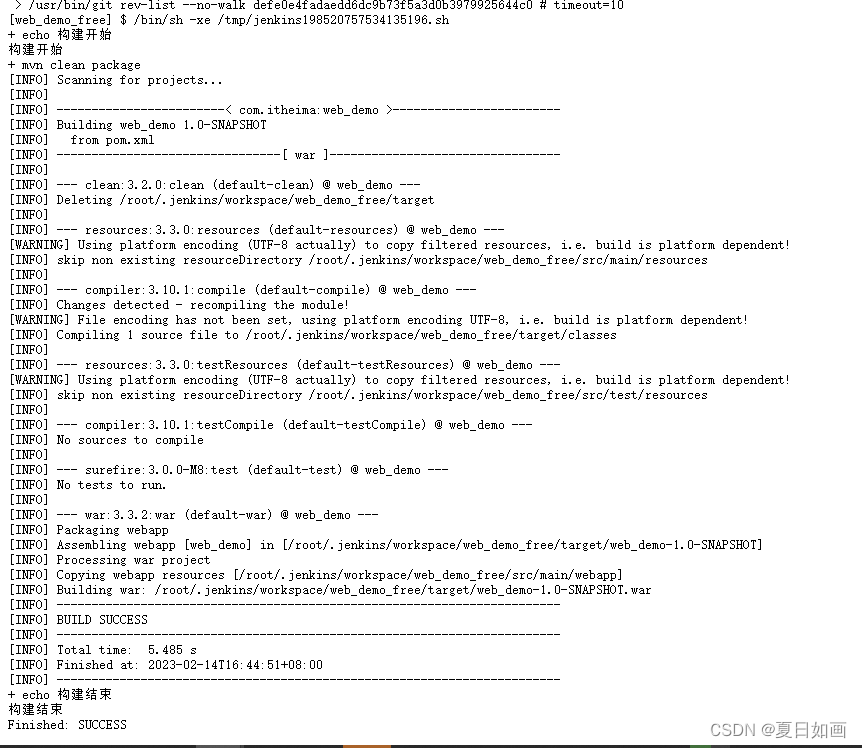 > /usr/bin/git rev-list --no-walk defe0e4fadaedd6dc9b73f5a3d0b3979925644c0 # timeout=10
[web_demo_free] $ /bin/sh -xe /tmp/jenkins198520757534135196.sh
+ echo 构建开始
构建开始
+ mvn clean package
[INFO] Scanning for projects...
[INFO]
[INFO] ------------------------< com.itheima:web_demo >------------------------
[INFO] Building web_demo 1.0-SNAPSHOT
[INFO]   from pom.xml
[INFO] --------------------------------[ war ]---------------------------------
[INFO]
[INFO] --- clean:3.2.0:clean (default-clean) @ web_demo ---
[INFO] Deleting /root/.jenkins/workspace/web_demo_free/target
[INFO]
[INFO] --- resources:3.3.0:resources (default-resources) @ web_demo ---
[WARNING] Using platform encoding (UTF-8 actually) to copy filtered resources, i.e. build is platform dependent!
[INFO] skip non existing resourceDirectory /root/.jenkins/workspace/web_demo_free/src/main/resources
[INFO]
[INFO] --- compiler:3.10.1:compile (default-compile) @ web_demo ---
[INFO] Changes detected - recompiling the module!
[WARNING] File encoding has not been set, using platform encoding UTF-8, i.e. build is platform dependent!
[INFO] Compiling 1 source file to /root/.jenkins/workspace/web_demo_free/target/classes
[INFO]
[INFO] --- resources:3.3.0:testResources (default-testResources) @ web_demo ---
[WARNING] Using platform encoding (UTF-8 actually) to copy filtered resources, i.e. build is platform dependent!
[INFO] skip non existing resourceDirectory /root/.jenkins/workspace/web_demo_free/src/test/resources
[INFO]
[INFO] --- compiler:3.10.1:testCompile (default-testCompile) @ web_demo ---
[INFO] No sources to compile
[INFO]
[INFO] --- surefire:3.0.0-M8:test (default-test) @ web_demo ---
[INFO] No tests to run.
[INFO]
[INFO] --- war:3.3.2:war (default-war) @ web_demo ---
[INFO] Packaging webapp
[INFO] Assembling webapp [web_demo] in [/root/.jenkins/workspace/web_demo_free/target/web_demo-1.0-SNAPSHOT]
[INFO] Processing war project
[INFO] Copying webapp resources [/root/.jenkins/workspace/web_demo_free/src/main/webapp]
[INFO] Building war: /root/.jenkins/workspace/web_demo_free/target/web_demo-1.0-SNAPSHOT.war
[INFO] ------------------------------------------------------------------------
[INFO] BUILD SUCCESS
[INFO] ------------------------------------------------------------------------
[INFO] Total time:  5.485 s
[INFO] Finished at: 2023-02-14T16:44:51+08:00
[INFO] ------------------------------------------------------------------------
+ echo 构建结束
构建结束
Finished: SUCCESS

CSDN @夏日如画